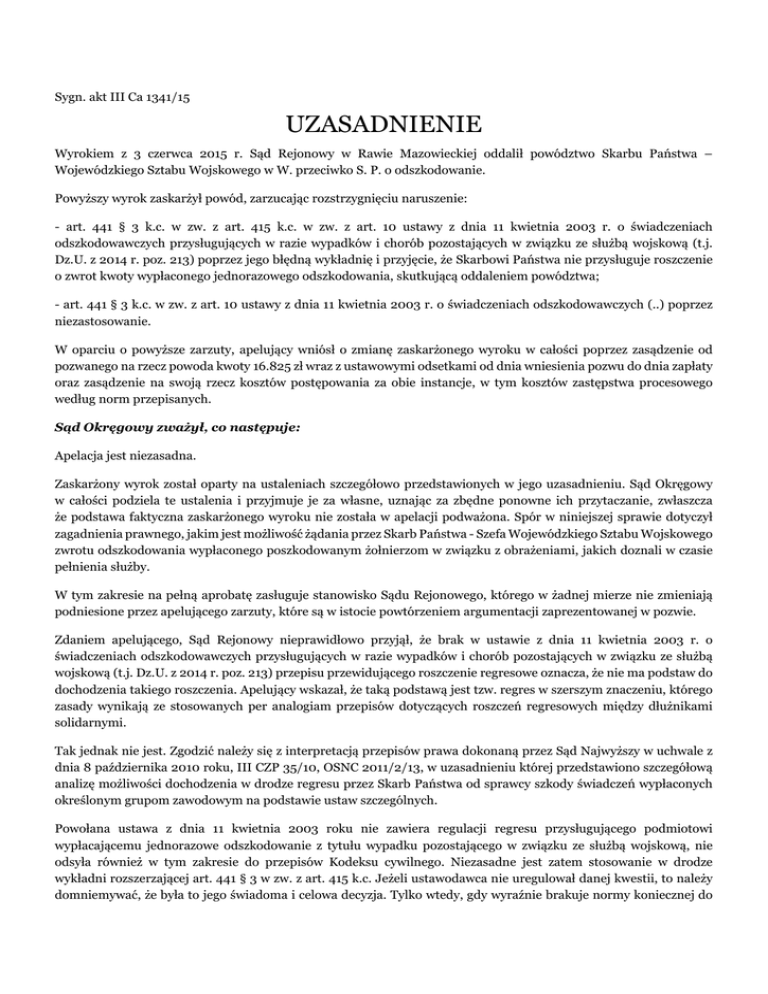 Sygn. akt III Ca 1341/15

UZASADNIENIE

Wyrokiem z 3 czerwca 2015 r. Sąd Rejonowy w Rawie Mazowieckiej oddalił powództwo Skarbu Państwa – Wojewódzkiego Sztabu Wojskowego w W. przeciwko S. P. o odszkodowanie.

Powyższy wyrok zaskarżył powód, zarzucając rozstrzygnięciu naruszenie:

- art. 441 § 3 k.c. w zw. z art. 415 k.c. w zw. z art. 10 ustawy z dnia 11 kwietnia 2003 r. o świadczeniach odszkodowawczych przysługujących w razie wypadków i chorób pozostających w związku ze służbą wojskową (t.j. Dz.U. z 2014 r. poz. 213) poprzez jego błędną wykładnię i przyjęcie, że Skarbowi Państwa nie przysługuje roszczenie o zwrot kwoty wypłaconego jednorazowego odszkodowania, skutkującą oddaleniem powództwa;

- art. 441 § 3 k.c. w zw. z art. 10 ustawy z dnia 11 kwietnia 2003 r. o świadczeniach odszkodowawczych (..) poprzez niezastosowanie.

W oparciu o powyższe zarzuty, apelujący wniósł o zmianę zaskarżonego wyroku w całości poprzez zasądzenie od pozwanego na rzecz powoda kwoty 16.825 zł wraz z ustawowymi odsetkami od dnia wniesienia pozwu do dnia zapłaty oraz zasądzenie na swoją rzecz kosztów postępowania za obie instancje, w tym kosztów zastępstwa procesowego według norm przepisanych.

Sąd Okręgowy zważył, co następuje:

Apelacja jest niezasadna.

Zaskarżony wyrok został oparty na ustaleniach szczegółowo przedstawionych w jego uzasadnieniu. Sąd Okręgowy w całości podziela te ustalenia i przyjmuje je za własne, uznając za zbędne ponowne ich przytaczanie, zwłaszcza że podstawa faktyczna zaskarżonego wyroku nie została w apelacji podważona. Spór w niniejszej sprawie dotyczył zagadnienia prawnego, jakim jest możliwość żądania przez Skarb Państwa - Szefa Wojewódzkiego Sztabu Wojskowego zwrotu odszkodowania wypłaconego poszkodowanym żołnierzom w związku z obrażeniami, jakich doznali w czasie pełnienia służby.

W tym zakresie na pełną aprobatę zasługuje stanowisko Sądu Rejonowego, którego w żadnej mierze nie zmieniają podniesione przez apelującego zarzuty, które są w istocie powtórzeniem argumentacji zaprezentowanej w pozwie.

Zdaniem apelującego, Sąd Rejonowy nieprawidłowo przyjął, że brak w ustawie z dnia 11 kwietnia 2003 r. o świadczeniach odszkodowawczych przysługujących w razie wypadków i chorób pozostających w związku ze służbą wojskową (t.j. Dz.U. z 2014 r. poz. 213) przepisu przewidującego roszczenie regresowe oznacza, że nie ma podstaw do dochodzenia takiego roszczenia. Apelujący wskazał, że taką podstawą jest tzw. regres w szerszym znaczeniu, którego zasady wynikają ze stosowanych per analogiam przepisów dotyczących roszczeń regresowych między dłużnikami solidarnymi.

Tak jednak nie jest. Zgodzić należy się z interpretacją przepisów prawa dokonaną przez Sąd Najwyższy w uchwale z dnia 8 października 2010 roku, III CZP 35/10, OSNC 2011/2/13, w uzasadnieniu której przedstawiono szczegółową analizę możliwości dochodzenia w drodze regresu przez Skarb Państwa od sprawcy szkody świadczeń wypłaconych określonym grupom zawodowym na podstawie ustaw szczególnych.

Powołana ustawa z dnia 11 kwietnia 2003 roku nie zawiera regulacji regresu przysługującego podmiotowi wypłacającemu jednorazowe odszkodowanie z tytułu wypadku pozostającego w związku ze służbą wojskową, nie odsyła również w tym zakresie do przepisów Kodeksu cywilnego. Niezasadne jest zatem stosowanie w drodze wykładni rozszerzającej art. 441 § 3 w zw. z art. 415 k.c. Jeżeli ustawodawca nie uregulował danej kwestii, to należy domniemywać, że była to jego świadoma i celowa decyzja. Tylko wtedy, gdy wyraźnie brakuje normy koniecznej do